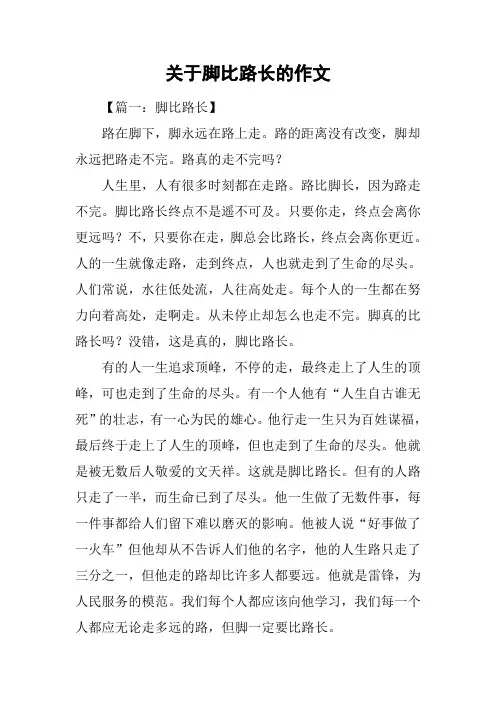 关于脚比路长的作文

【篇一：脚比路长】

路在脚下，脚永远在路上走。路的距离没有改变，脚却永远把路走不完。路真的走不完吗？

人生里，人有很多时刻都在走路。路比脚长，因为路走不完。脚比路长终点不是遥不可及。只要你走，终点会离你更远吗？不，只要你在走，脚总会比路长，终点会离你更近。人的一生就像走路，走到终点，人也就走到了生命的尽头。人们常说，水往低处流，人往高处走。每个人的一生都在努力向着高处，走啊走。从未停止却怎么也走不完。脚真的比路长吗？没错，这是真的，脚比路长。

有的人一生追求顶峰，不停的走，最终走上了人生的顶峰，可也走到了生命的尽头。有一个人他有“人生自古谁无死”的壮志，有一心为民的雄心。他行走一生只为百姓谋福，最后终于走上了人生的顶峰，但也走到了生命的尽头。他就是被无数后人敬爱的文天祥。这就是脚比路长。但有的人路只走了一半，而生命已到了尽头。他一生做了无数件事，每一件事都给人们留下难以磨灭的影响。他被人说“好事做了一火车”但他却从不告诉人们他的名字，他的人生路只走了三分之一，但他走的路却比许多人都要远。他就是雷锋，为人民服务的模范。我们每个人都应该向他学习，我们每一个人都应无论走多远的路，但脚一定要比路长。